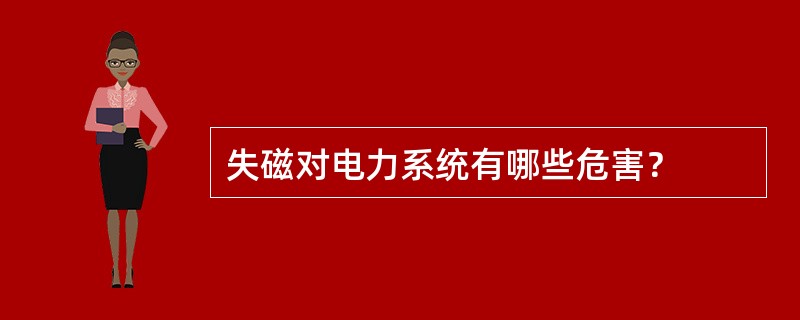 失磁对电力系统有哪些危害？